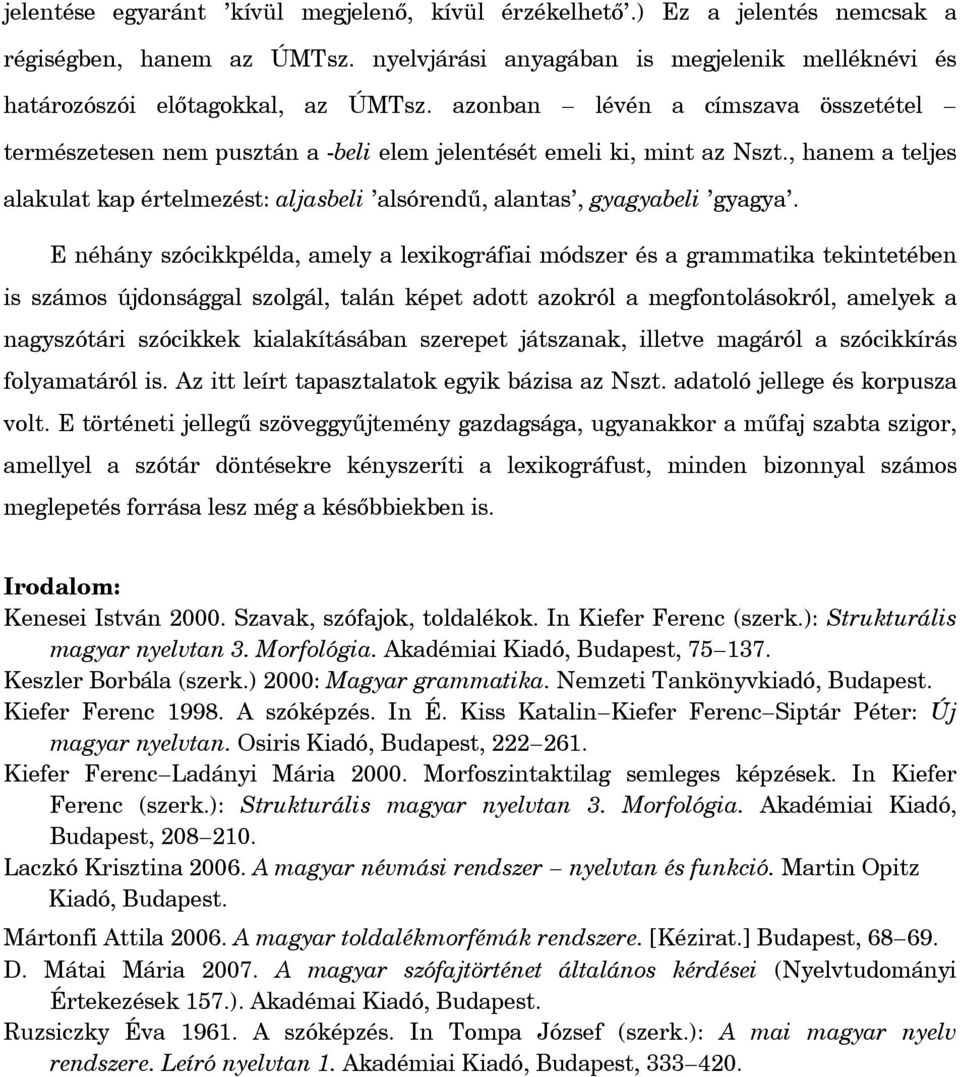 jelentése egyaránt ’kívül megjelenő, kívül érzékelhető’.) Ez a jelentés nemcsak a régiségben, hanem az ÚMTsz. nyelvjárási anyagában is megjelenik melléknévi és határozószói előtagokkal, az ÚMTsz. azonban – lévén a címszava összetétel – természetesen nem pusztán a -beli elem jelentését emeli ki, mint az Nszt., hanem a teljes alakulat kap értelmezést: aljasbeli ’alsórendű, alantas’, gyagyabeli ’gyagya’.

E néhány szócikkpélda, amely a lexikográfiai módszer és a grammatika tekintetében is számos újdonsággal szolgál, talán képet adott azokról a megfontolásokról, amelyek a nagyszótári szócikkek kialakításában szerepet játszanak, illetve magáról a szócikkírás folyamatáról is. Az itt leírt tapasztalatok egyik bázisa az Nszt. adatoló jellege és korpusza volt. E történeti jellegű szöveggyűjtemény gazdagsága, ugyanakkor a műfaj szabta szigor, amellyel a szótár döntésekre kényszeríti a lexikográfust, minden bizonnyal számos meglepetés forrása lesz még a későbbiekben is.

Irodalom:
Kenesei István 2000. Szavak, szófajok, toldalékok. In Kiefer Ferenc (szerk.): Strukturális magyar nyelvtan 3. Morfológia. Akadémiai Kiadó, Budapest, 75–137.
Keszler Borbála (szerk.) 2000: Magyar grammatika. Nemzeti Tankönyvkiadó, Budapest.
Kiefer Ferenc 1998. A szóképzés. In É. Kiss Katalin–Kiefer Ferenc–Siptár Péter: Új magyar nyelvtan. Osiris Kiadó, Budapest, 222–261.
Kiefer Ferenc–Ladányi Mária 2000. Morfoszintaktilag semleges képzések. In Kiefer Ferenc (szerk.): Strukturális magyar nyelvtan 3. Morfológia. Akadémiai Kiadó, Budapest, 208–210.
Laczkó Krisztina 2006. A magyar névmási rendszer – nyelvtan és funkció. Martin Opitz Kiadó, Budapest.
Mártonfi Attila 2006. A magyar toldalékmorfémák rendszere. [Kézirat.] Budapest, 68–69.
D. Mátai Mária 2007. A magyar szófajtörténet általános kérdései (Nyelvtudományi Értekezések 157.). Akadémai Kiadó, Budapest.
Ruzsiczky Éva 1961. A szóképzés. In Tompa József (szerk.): A mai magyar nyelv rendszere. Leíró nyelvtan 1. Akadémiai Kiadó, Budapest, 333–420.